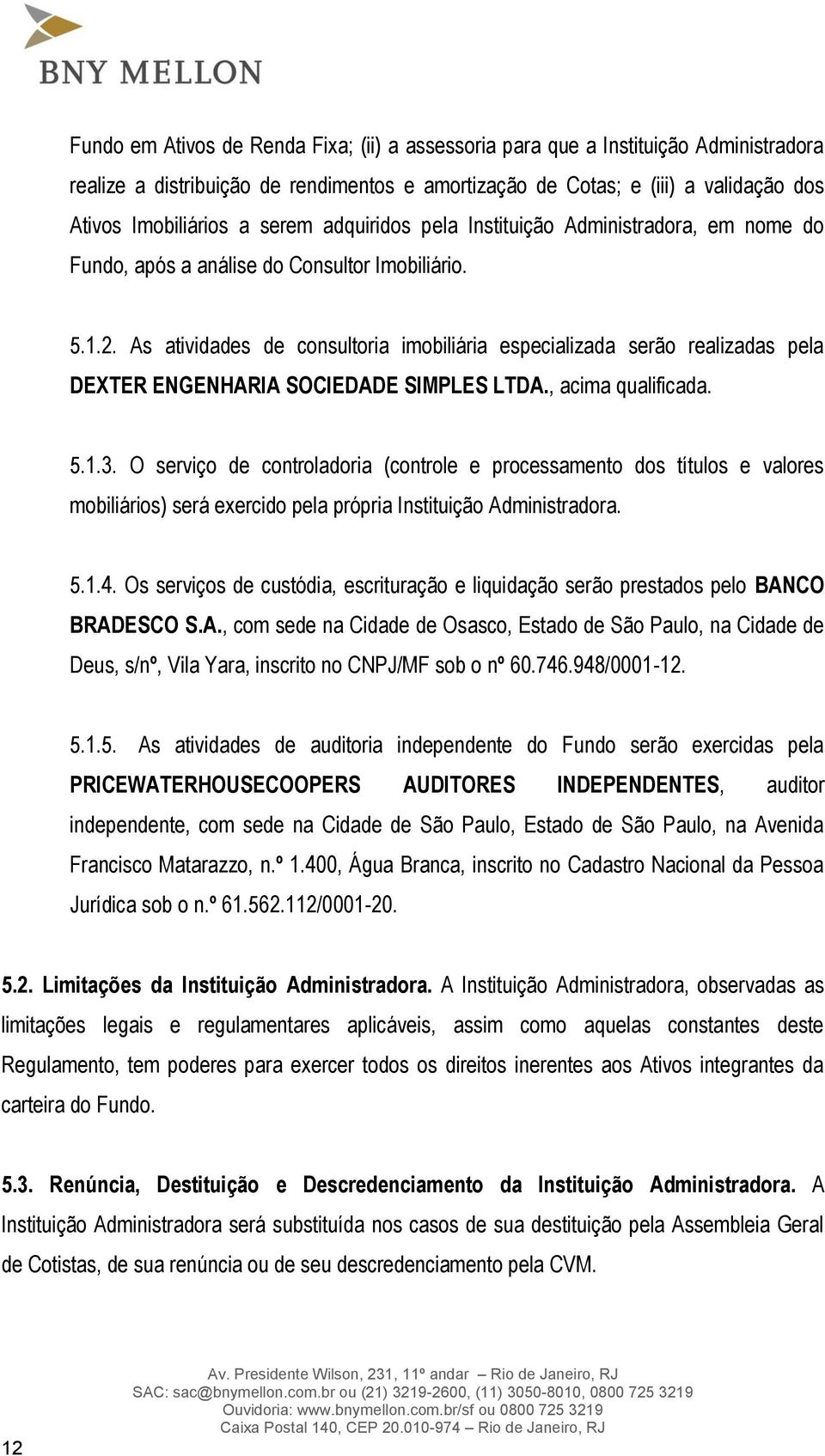 BNY MELLON

Fundo em Ativos de Renda Fixa; (ii) a assessoria para que a Instituição Administradora realize a distribuição de rendimentos e amortização de Cotas; e (iii) a validação dos Ativos Imobiliários a serem adquiridos pela Instituição Administradora, em nome do Fundo, após a análise do Consultor Imobiliário.

5.1.2. As atividades de consultoria imobiliária especializada serão realizadas pela DEXTER ENGENHARIA SOCIEDADE SIMPLES LTDA., acima qualificada.

5.1.3. O serviço de controladoria (controle e processamento dos títulos e valores mobiliários) será exercido pela própria Instituição Administradora.

5.1.4. Os serviços de custódia, escrituração e liquidação serão prestados pelo BANCO BRADESCO S.A., com sede na Cidade de Osasco, Estado de São Paulo, na Cidade de Deus, s/nº, Vila Yara, inscrito no CNPJ/MF sob o nº 60.746.948/0001-12.

5.1.5. As atividades de auditoria independente do Fundo serão exercidas pela PRICEWATERHOUSECOOPERS AUDITORES INDEPENDENTES, auditor independente, com sede na Cidade de São Paulo, Estado de São Paulo, na Avenida Francisco Matarazzo, n.º 1.400, Água Branca, inscrito no Cadastro Nacional da Pessoa Jurídica sob o n.º 61.562.112/0001-20.

5.2. Limitações da Instituição Administradora. A Instituição Administradora, observadas as limitações legais e regulamentares aplicáveis, assim como aquelas constantes deste Regulamento, tem poderes para exercer todos os direitos inerentes aos Ativos integrantes da carteira do Fundo.

5.3. Renúncia, Destituição e Descredenciamento da Instituição Administradora. A Instituição Administradora será substituída nos casos de sua destituição pela Assembleia Geral de Cotistas, de sua renúncia ou de seu descredenciamento pela CVM.

Av. Presidente Wilson, 231, 11º andar – Rio de Janeiro, RJ
SAC: sac@bnymellon.com.br ou (21) 3219-2600, (11) 3050-8010, 0800 725 3219
Ouvidoria: www.bnymellon.com.br/sf ou 0800 725 3219
Caixa Postal 140, CEP 20.010-974 – Rio de Janeiro, RJ

12